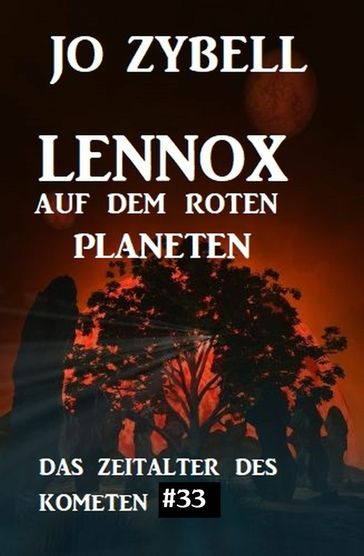 JO ZYBELL

LENNOX
AUF DEM ROTEN PLANETEN

DAS ZEITALTER DES KOMETEN #33